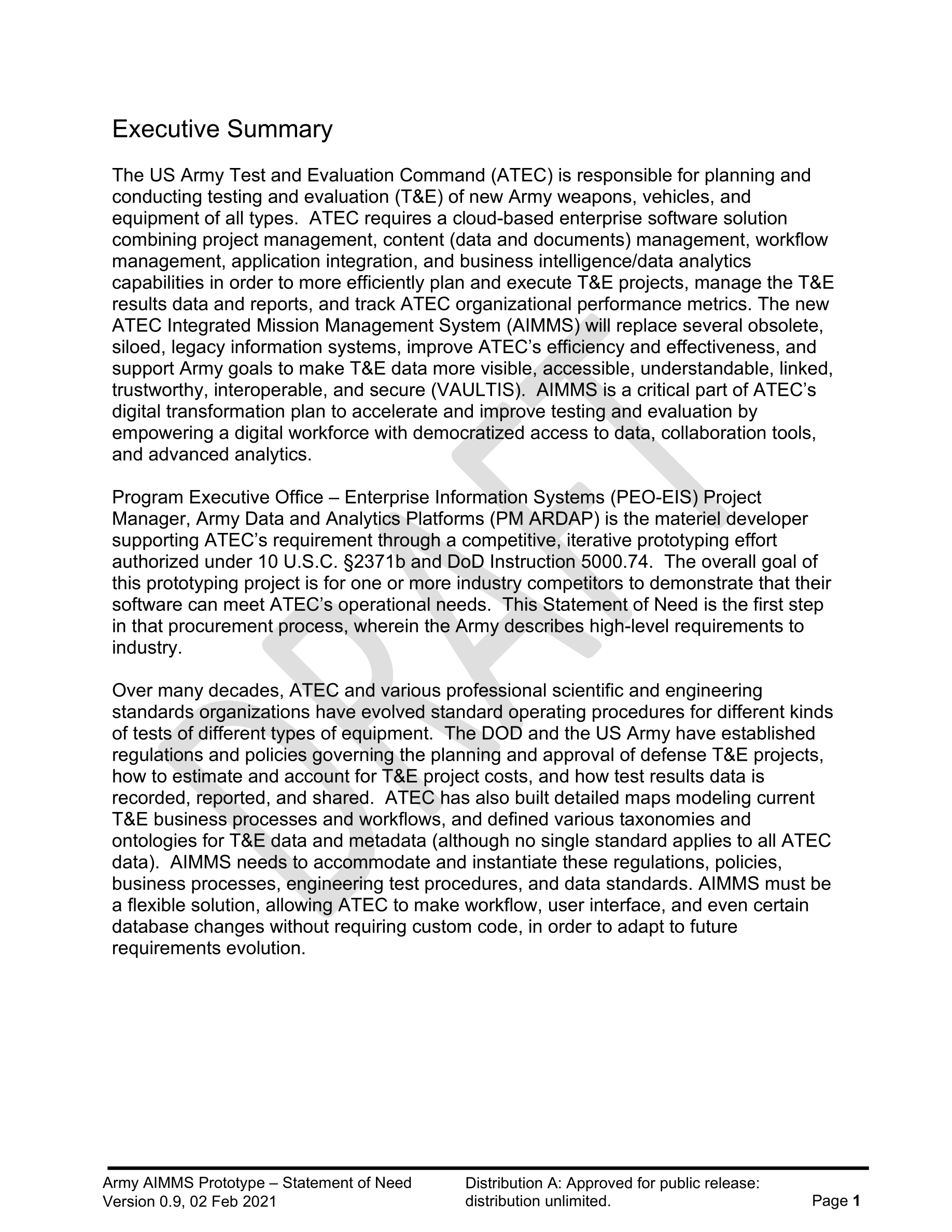 Executive Summary

The US Army Test and Evaluation Command (ATEC) is responsible for planning and conducting testing and evaluation (T&E) of new Army weapons, vehicles, and equipment of all types. ATEC requires a cloud-based enterprise software solution combining project management, content (data and documents) management, workflow management, application integration, and business intelligence/data analytics capabilities in order to more efficiently plan and execute T&E projects, manage the T&E results data and reports, and track ATEC organizational performance metrics. The new ATEC Integrated Mission Management System (AIMMS) will replace several obsolete, siloed, legacy information systems, improve ATEC's efficiency and effectiveness, and support Army goals to make T&E data more visible, accessible, understandable, linked, trustworthy, interoperable, and secure (VAULTIS). AIMMS is a critical part of ATEC's digital transformation plan to accelerate and improve testing and evaluation by empowering a digital workforce with democratized access to data, collaboration tools, and advanced analytics.

Program Executive Office – Enterprise Information Systems (PEO-EIS) Project Manager, Army Data and Analytics Platforms (PM ARDAP) is the materiel developer supporting ATEC's requirement through a competitive, iterative prototyping effort authorized under 10 U.S.C. §2371b and DoD Instruction 5000.74. The overall goal of this prototyping project is for one or more industry competitors to demonstrate that their software can meet ATEC's operational needs. This Statement of Need is the first step in that procurement process, wherein the Army describes high-level requirements to industry.

Over many decades, ATEC and various professional scientific and engineering standards organizations have evolved standard operating procedures for different kinds of tests of different types of equipment. The DOD and the US Army have established regulations and policies governing the planning and approval of defense T&E projects, how to estimate and account for T&E project costs, and how test results data is recorded, reported, and shared. ATEC has also built detailed maps modeling current T&E business processes and workflows, and defined various taxonomies and ontologies for T&E data and metadata (although no single standard applies to all ATEC data). AIMMS needs to accommodate and instantiate these regulations, policies, business processes, engineering test procedures, and data standards. AIMMS must be a flexible solution, allowing ATEC to make workflow, user interface, and even certain database changes without requiring custom code, in order to adapt to future requirements evolution.

DRAFT

Army AIMMS Prototype – Statement of Need
Version 0.9, 02 Feb 2021

Distribution A: Approved for public release: distribution unlimited.

Page 1